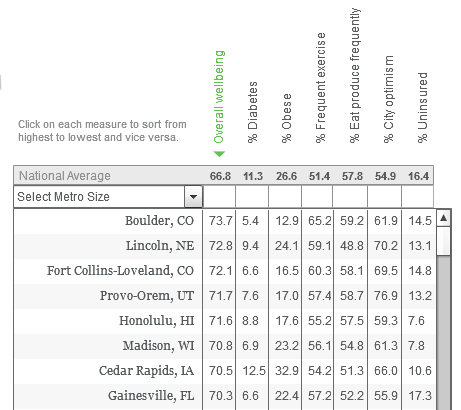 Click on each measure to sort from highest to lowest and vice versa.

| | Overall wellbeing | % Diabetes | % Obese | % Frequent exercise | % Eat produce frequently | % City optimism | % Uninsured |
|---|---|---|---|---|---|---|---|
| National Average | 66.8 | 11.3 | 26.6 | 51.4 | 57.8 | 54.9 | 16.4 |
| Select Metro Size | | | | | | | |
| Boulder, CO | 73.7 | 5.4 | 12.9 | 65.2 | 59.2 | 61.9 | 14.5 |
| Lincoln, NE | 72.8 | 9.4 | 24.1 | 59.1 | 48.8 | 70.2 | 13.1 |
| Fort Collins-Loveland, CO | 72.1 | 6.6 | 16.5 | 60.3 | 58.1 | 69.5 | 14.8 |
| Provo-Orem, UT | 71.7 | 7.6 | 17.0 | 57.4 | 58.7 | 76.9 | 13.2 |
| Honolulu, HI | 71.6 | 8.8 | 17.6 | 55.2 | 57.5 | 59.3 | 7.6 |
| Madison, WI | 70.8 | 6.9 | 23.2 | 56.1 | 54.8 | 61.3 | 7.8 |
| Cedar Rapids, IA | 70.5 | 12.5 | 32.9 | 54.2 | 51.3 | 66.0 | 10.6 |
| Gainesville, FL | 70.3 | 6.6 | 22.4 | 57.2 | 52.2 | 55.9 | 17.3 |